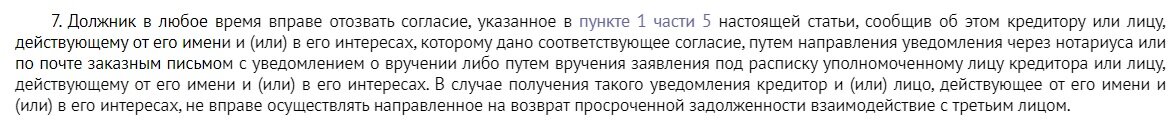 7. Должник в любое время вправе отозвать согласие, указанное в пункте 1 части 5 настоящей статьи, сообщив об этом кредитору или лицу, действующему от его имени и (или) в его интересах, которому дано соответствующее согласие, путем направления уведомления через нотариуса или по почте заказным письмом с уведомлением о вручении либо путем вручения заявления под расписку уполномоченному лицу кредитора или лицу, действующему от его имени и (или) в его интересах. В случае получения такого уведомления кредитор и (или) лицо, действующее от его имени и (или) в его интересах, не вправе осуществлять направленное на возврат просроченной задолженности взаимодействие с третьим лицом.